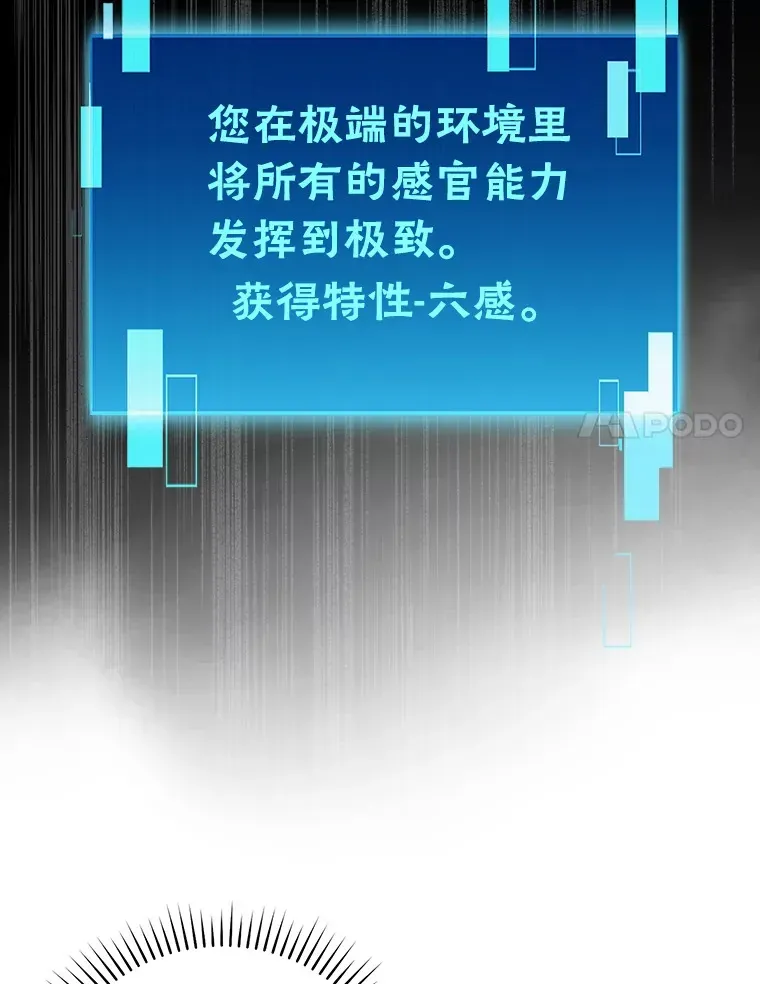 您在极端的环境里将所有的感官能力发挥到极致。

获得特性-六感。

PODO